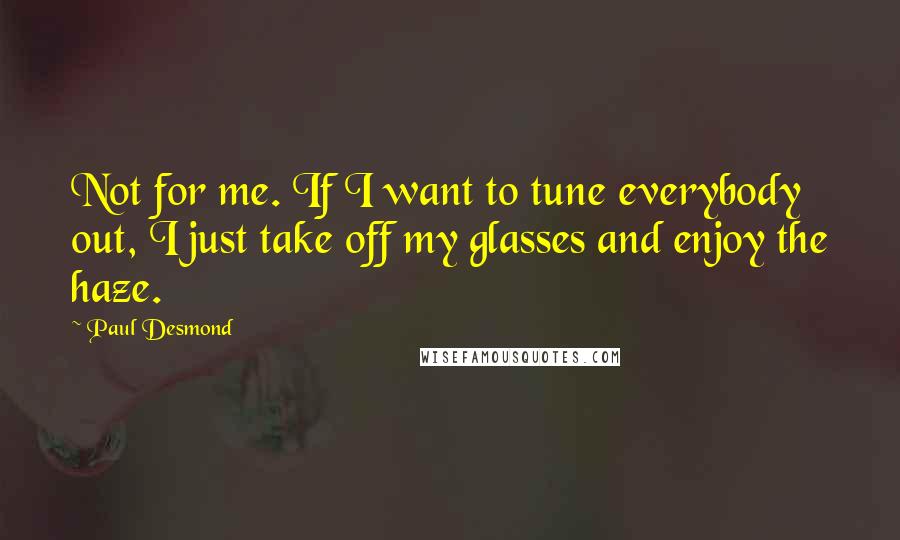 Not for me. If I want to tune everybody out, I just take off my glasses and enjoy the haze.

~ Paul Desmond

WISEFAMOUSQUOTES.COM